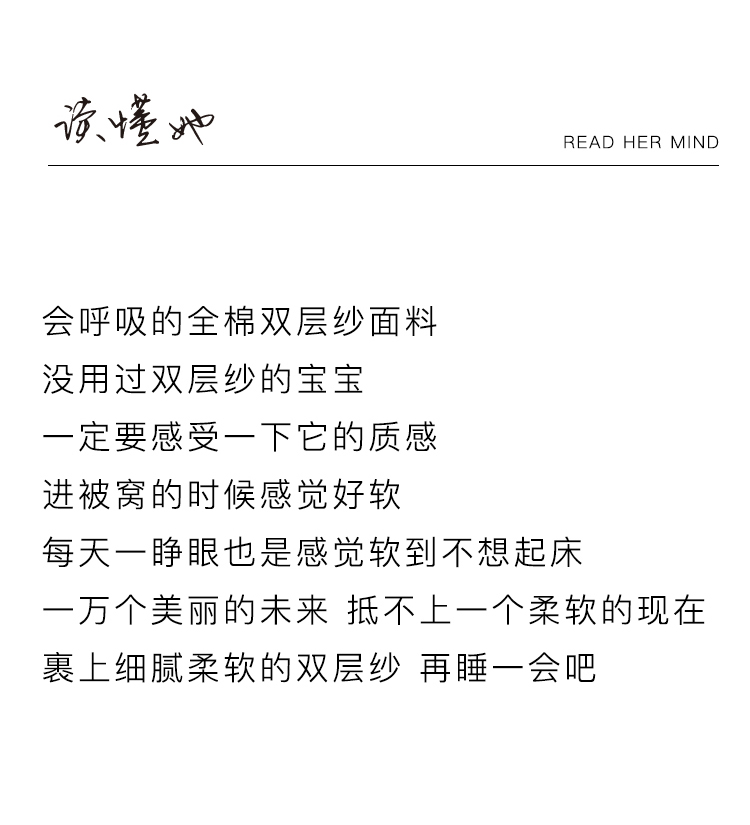 读懂她

READ HER MIND

会呼吸的全棉双层纱面料
没用过双层纱的宝宝
一定要感受一下它的质感
进被窝的时候感觉好软
每天一睁眼也是感觉软到不想起床
一万个美丽的未来 抵不上一个柔软的现在
裹上细腻柔软的双层纱 再睡一会吧